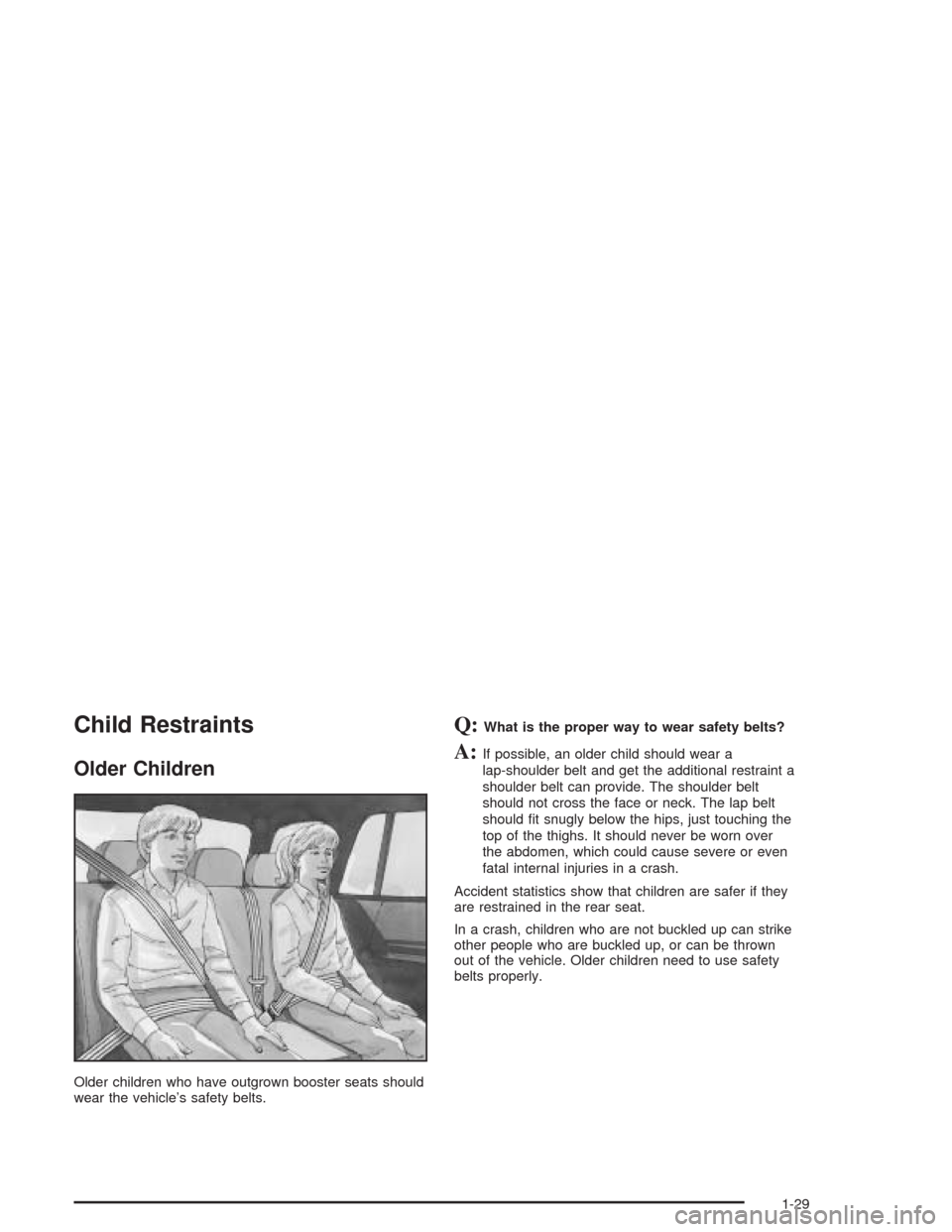 Child Restraints

Older Children

Older children who have outgrown booster seats should wear the vehicle's safety belts.

Q: What is the proper way to wear safety belts?

A: If possible, an older child should wear a lap-shoulder belt and get the additional restraint a shoulder belt can provide. The shoulder belt should not cross the face or neck. The lap belt should fit snugly below the hips, just touching the top of the thighs. It should never be worn over the abdomen, which could cause severe or even fatal internal injuries in a crash.

Accident statistics show that children are safer if they are restrained in the rear seat.

In a crash, children who are not buckled up can strike other people who are buckled up, or can be thrown out of the vehicle. Older children need to use safety belts properly.

1-29

carmanualsonline.info